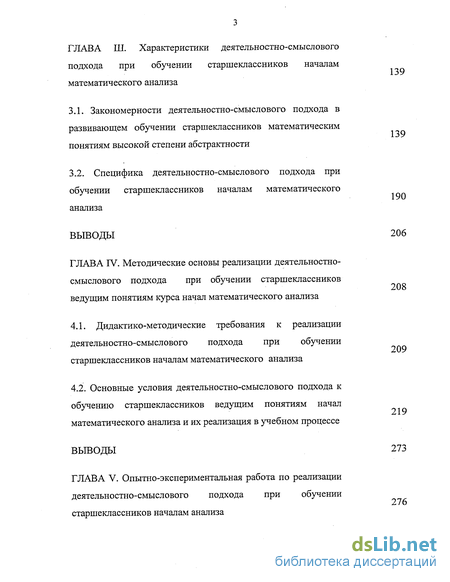 3

ГЛАВА III. Характеристики деятельностно-смыслового подхода при обучении старшеклассников началам математического анализа 139

3.1. Закономерности деятельностно-смыслового подхода в развивающем обучении старшеклассников математическим понятиям высокой степени абстрактности 139

3.2. Специфика деятельностно-смыслового подхода при обучении старшеклассников началам математического анализа 190

ВЫВОДЫ 206

ГЛАВА IV. Методические основы реализации деятельностно-смыслового подхода при обучении старшеклассников ведущим понятиям курса начал математического анализа 208

4.1. Дидактико-методические требования к реализации деятельностно-смыслового подхода при обучении старшеклассников началам математического анализа 209

4.2. Основные условия деятельностно-смыслового подхода к обучению старшеклассников ведущим понятиям начал математического анализа и их реализация в учебном процессе 219

ВЫВОДЫ 273

ГЛАВА V. Опытно-экспериментальная работа по реализации деятельностно-смыслового подхода при обучении старшеклассников началам анализа 276

dsLib.net
библиотека диссертаций